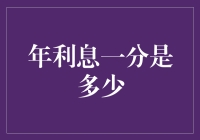 年利息一分是多少